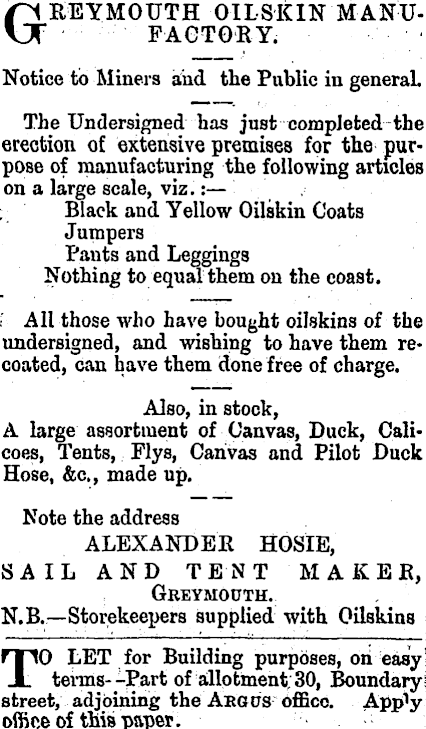 GREYMOUTH OILSKIN MANUFACTORY.

Notice to Miners and the Public in general.

The Undersigned has just completed the erection of extensive premises for the purpose of manufacturing the following articles on a large scale, viz.:—
Black and Yellow Oilskin Coats
Jumpers
Pants and Leggings
Nothing to equal them on the coast.

All those who have bought oilskins of the undersigned, and wishing to have them recoated, can have them done free of charge.

Also, in stock,
A large assortment of Canvas, Duck, Calicoes, Tents, Flys, Canvas and Pilot Duck Hose, &c., made up.

Note the address
ALEXANDER HOSIE,
SAIL AND TENT MAKER,
GREYMOUTH.
N.B.—Storekeepers supplied with Oilskins

TO LET for Building purposes, on easy terms--Part of allotment 30, Boundary street, adjoining the ARGUS office. Apply office of this paper.